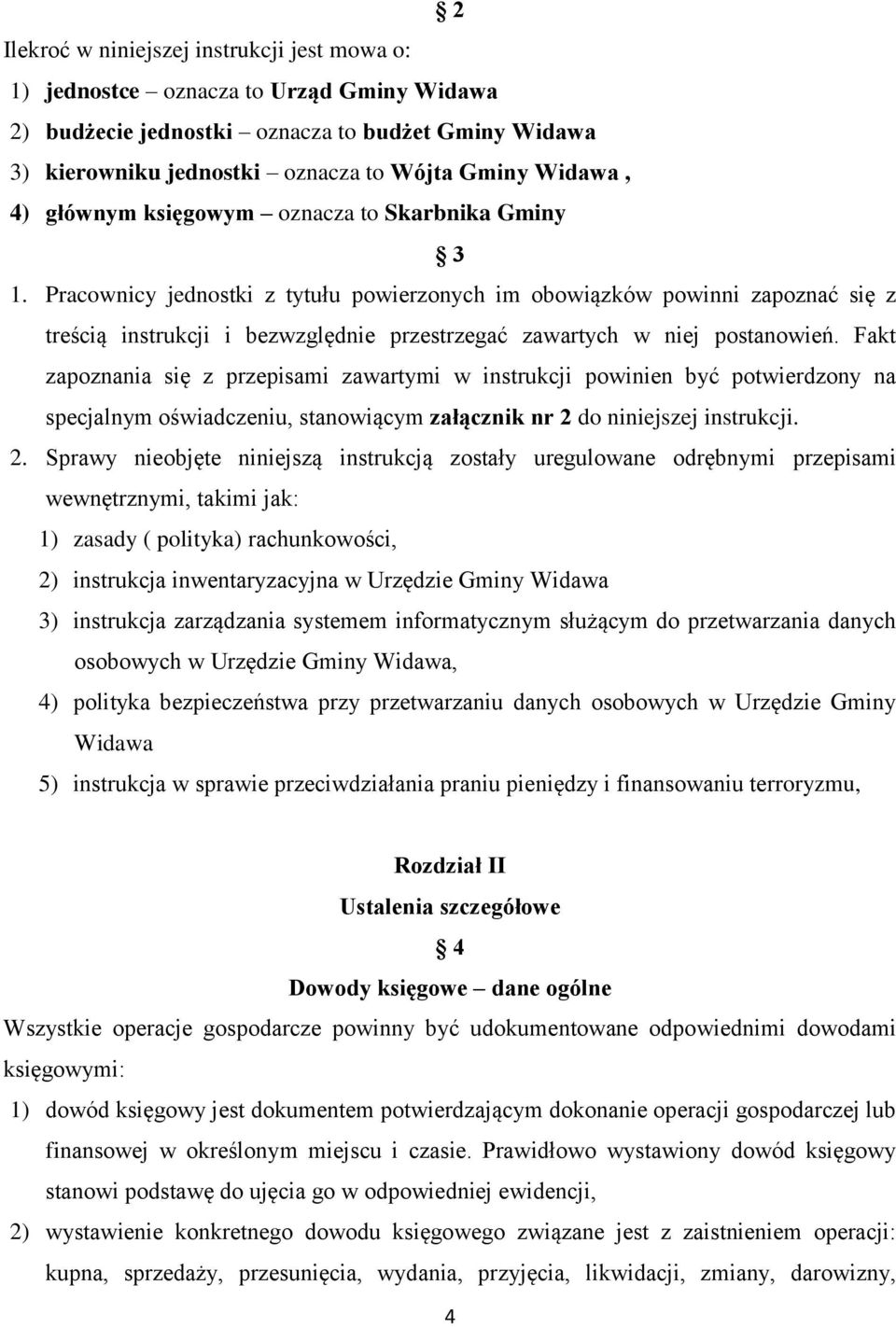 § 2

Ilekroć w niniejszej instrukcji jest mowa o:
1) jednostce – oznacza to Urząd Gminy Widawa
2) budżecie jednostki – oznacza to budżet Gminy Widawa
3) kierowniku jednostki – oznacza to Wójta Gminy Widawa ,
4) głównym księgowym – oznacza to Skarbnika Gminy

§ 3

1. Pracownicy jednostki z tytułu powierzonych im obowiązków powinni zapoznać się z treścią instrukcji i bezwzględnie przestrzegać zawartych w niej postanowień. Fakt zapoznania się z przepisami zawartymi w instrukcji powinien być potwierdzony na specjalnym oświadczeniu, stanowiącym załącznik nr 2 do niniejszej instrukcji.
2. Sprawy nieobjęte niniejszą instrukcją zostały uregulowane odrębnymi przepisami wewnętrznymi, takimi jak:
1) zasady ( polityka) rachunkowości,
2) instrukcja inwentaryzacyjna w Urzędzie Gminy Widawa
3) instrukcja zarządzania systemem informatycznym służącym do przetwarzania danych osobowych w Urzędzie Gminy Widawa,
4) polityka bezpieczeństwa przy przetwarzaniu danych osobowych w Urzędzie Gminy Widawa
5) instrukcja w sprawie przeciwdziałania praniu pieniędzy i finansowaniu terroryzmu,

Rozdział II
Ustalenia szczegółowe
§ 4
Dowody księgowe – dane ogólne
Wszystkie operacje gospodarcze powinny być udokumentowane odpowiednimi dowodami księgowymi:
1) dowód księgowy jest dokumentem potwierdzającym dokonanie operacji gospodarczej lub finansowej w określonym miejscu i czasie. Prawidłowo wystawiony dowód księgowy stanowi podstawę do ujęcia go w odpowiedniej ewidencji,
2) wystawienie konkretnego dowodu księgowego związane jest z zaistnieniem operacji: kupna, sprzedaży, przesunięcia, wydania, przyjęcia, likwidacji, zmiany, darowizny,

4